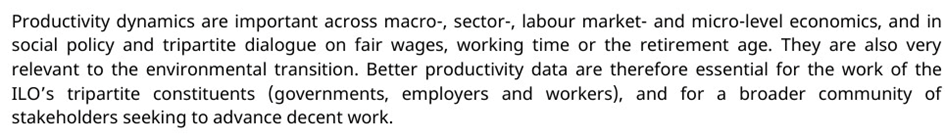 Productivity dynamics are important across macro-, sector-, labour market- and micro-level economics, and in social policy and tripartite dialogue on fair wages, working time or the retirement age. They are also very relevant to the environmental transition. Better productivity data are therefore essential for the work of the ILO's tripartite constituents (governments, employers and workers), and for a broader community of stakeholders seeking to advance decent work.